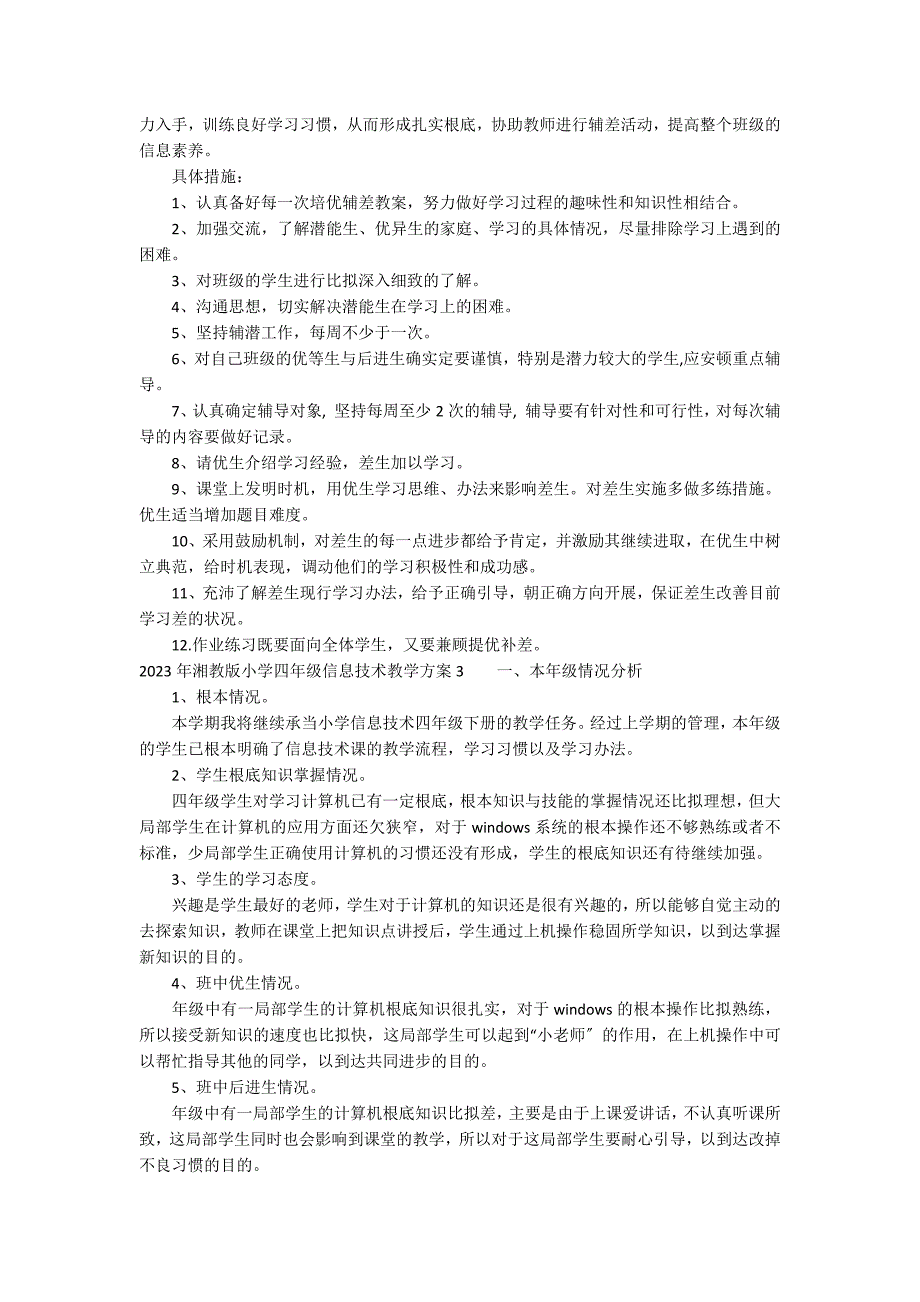 力入手，训练良好学习习惯，从而形成扎实根底，协助教师进行辅差活动，提高整个班级的信息素养。

具体措施：

1、认真备好每一次培优辅差教案，努力做好学习过程的趣味性和知识性相结合。

2、加强交流，了解潜能生、优异生的家庭、学习的具体情况，尽量排除学习上遇到的困难。

3、对班级的学生进行比拟深入细致的了解。

4、沟通思想，切实解决潜能生在学习上的困难。

5、坚持辅潜工作，每周不少于一次。

6、对自己班级的优等生与后进生确实定要谨慎，特别是潜力较大的学生,应安顿重点辅导。

7、认真确定辅导对象, 坚持每周至少 2 次的辅导, 辅导要有针对性和可行性，对每次辅导的内容要做好记录。

8、请优生介绍学习经验，差生加以学习。

9、课堂上发明时机，用优生学习思维、办法来影响差生。对差生实施多做多练措施。优生适当增加题目难度。

10、采用鼓励机制，对差生的每一点进步都给予肯定，并激励其继续进取，在优生中树立典范，给时机表现，调动他们的学习积极性和成功感。

11、充沛了解差生现行学习办法，给予正确引导，朝正确方向开展，保证差生改善目前学习差的状况。

12.作业练习既要面向全体学生，又要兼顾提优补差。

2023 年湘教版小学四年级信息技术教学方案 3　　一、本年级情况分析

1、根本情况。

本学期我将继续承当小学信息技术四年级下册的教学任务。经过上学期的管理，本年级的学生已根本明确了信息技术课的教学流程，学习习惯以及学习办法。

2、学生根底知识掌握情况。

四年级学生对学习计算机已有一定根底，根本知识与技能的掌握情况还比拟理想，但大局部学生在计算机的应用方面还欠狭窄，对于 windows 系统的根本操作还不够熟练或者不标准，少局部学生正确使用计算机的习惯还没有形成，学生的根底知识还有待继续加强。

3、学生的学习态度。

兴趣是学生最好的老师，学生对于计算机的知识还是很有兴趣的，所以能够自觉主动的去探索知识，教师在课堂上把知识点讲授后，学生通过上机操作稳固所学知识，以到达掌握新知识的目的。

4、班中优生情况。

年级中有一局部学生的计算机根底知识很扎实，对于 windows 的根本操作比拟熟练，所以接受新知识的速度也比拟快，这局部学生可以起到“小老师〞的作用，在上机操作中可以帮忙指导其他的同学，以到达共同进步的目的。

5、班中后进生情况。

年级中有一局部学生的计算机根底知识比拟差，主要是由于上课爱讲话，不认真听课所致，这局部学生同时也会影响到课堂的教学，所以对于这局部学生要耐心引导，以到达改掉不良习惯的目的。